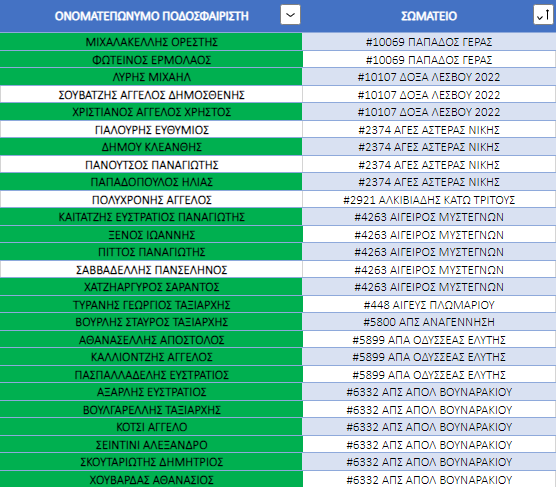 | ΟΝΟΜΑΤΕΠΩΝΥΜΟ ΠΟΔΟΣΦΑΙΡΙΣΤΗ | ΣΩΜΑΤΕΙΟ |
|---|---|
| ΜΙΧΑΛΑΚΕΛΛΗΣ ΟΡΕΣΤΗΣ | #10069 ΠΑΠΑΔΟΣ ΓΕΡΑΣ |
| ΦΩΤΕΙΝΟΣ ΕΡΜΟΛΑΟΣ | #10069 ΠΑΠΑΔΟΣ ΓΕΡΑΣ |
| ΛΥΡΗΣ ΜΙΧΑΗΛ | #10107 ΔΟΞΑ ΛΕΣΒΟΥ 2022 |
| ΣΟΥΒΑΤΖΗΣ ΑΓΓΕΛΟΣ ΔΗΜΟΣΘΕΝΗΣ | #10107 ΔΟΞΑ ΛΕΣΒΟΥ 2022 |
| ΧΡΙΣΤΙΑΝΟΣ ΑΓΓΕΛΟΣ ΧΡΗΣΤΟΣ | #10107 ΔΟΞΑ ΛΕΣΒΟΥ 2022 |
| ΓΙΑΛΟΥΡΗΣ ΕΥΘΥΜΙΟΣ | #2374 ΑΓΕΣ ΑΣΤΕΡΑΣ ΝΙΚΗΣ |
| ΔΗΜΟΥ ΚΛΕΑΝΘΗΣ | #2374 ΑΓΕΣ ΑΣΤΕΡΑΣ ΝΙΚΗΣ |
| ΠΑΝΟΥΤΣΟΣ ΠΑΝΑΓΙΩΤΗΣ | #2374 ΑΓΕΣ ΑΣΤΕΡΑΣ ΝΙΚΗΣ |
| ΠΑΠΑΔΟΠΟΥΛΟΣ ΗΛΙΑΣ | #2374 ΑΓΕΣ ΑΣΤΕΡΑΣ ΝΙΚΗΣ |
| ΠΟΛΥΧΡΟΝΗΣ ΑΓΓΕΛΟΣ | #2921 ΑΛΚΙΒΙΑΔΗΣ ΚΑΤΩ ΤΡΙΤΟΥΣ |
| ΚΑΙΤΑΤΖΗΣ ΕΥΣΤΡΑΤΙΟΣ ΠΑΝΑΓΙΩΤΗΣ | #4263 ΑΙΓΕΙΡΟΣ ΜΥΣΤΕΓΝΩΝ |
| ΞΕΝΟΣ ΙΩΑΝΝΗΣ | #4263 ΑΙΓΕΙΡΟΣ ΜΥΣΤΕΓΝΩΝ |
| ΠΙΤΤΟΣ ΠΑΝΑΓΙΩΤΗΣ | #4263 ΑΙΓΕΙΡΟΣ ΜΥΣΤΕΓΝΩΝ |
| ΣΑΒΒΑΔΕΛΛΗΣ ΠΑΝΣΕΛΗΝΟΣ | #4263 ΑΙΓΕΙΡΟΣ ΜΥΣΤΕΓΝΩΝ |
| ΧΑΤΖΗΑΡΓΥΡΟΣ ΣΑΡΑΝΤΟΣ | #4263 ΑΙΓΕΙΡΟΣ ΜΥΣΤΕΓΝΩΝ |
| ΤΥΡΑΝΗΣ ΓΕΩΡΓΙΟΣ ΤΑΞΙΑΡΧΗΣ | #448 ΑΙΓΕΥΣ ΠΛΩΜΑΡΙΟΥ |
| ΒΟΥΡΛΗΣ ΣΤΑΥΡΟΣ ΤΑΞΙΑΡΧΗΣ | #5800 ΑΠΣ ΑΝΑΓΕΝΝΗΣΗ |
| ΑΘΑΝΑΣΕΛΛΗΣ ΑΠΟΣΤΟΛΟΣ | #5899 ΑΠΑ ΟΔΥΣΣΕΑΣ ΕΛΥΤΗΣ |
| ΚΑΛΛΙΟΝΤΖΗΣ ΑΓΓΕΛΟΣ | #5899 ΑΠΑ ΟΔΥΣΣΕΑΣ ΕΛΥΤΗΣ |
| ΠΑΣΠΑΛΛΑΔΕΛΗΣ ΕΥΣΤΡΑΤΙΟΣ | #5899 ΑΠΑ ΟΔΥΣΣΕΑΣ ΕΛΥΤΗΣ |
| ΑΞΑΡΛΗΣ ΕΥΣΤΡΑΤΙΟΣ | #6332 ΑΠΣ ΑΠΟΛ ΒΟΥΝΑΡΑΚΙΟΥ |
| ΒΟΥΛΓΑΡΕΛΛΗΣ ΤΑΞΙΑΡΧΗΣ | #6332 ΑΠΣ ΑΠΟΛ ΒΟΥΝΑΡΑΚΙΟΥ |
| ΚΟΤΣΙ ΑΓΓΕΛΟ | #6332 ΑΠΣ ΑΠΟΛ ΒΟΥΝΑΡΑΚΙΟΥ |
| ΣΕΙΝΤΙΝΙ ΑΛΕΞΑΝΔΡΟ | #6332 ΑΠΣ ΑΠΟΛ ΒΟΥΝΑΡΑΚΙΟΥ |
| ΣΚΟΥΤΑΡΙΩΤΗΣ ΔΗΜΗΤΡΙΟΣ | #6332 ΑΠΣ ΑΠΟΛ ΒΟΥΝΑΡΑΚΙΟΥ |
| ΧΟΥΒΑΡΔΑΣ ΑΘΑΝΑΣΙΟΣ | #6332 ΑΠΣ ΑΠΟΛ ΒΟΥΝΑΡΑΚΙΟΥ |